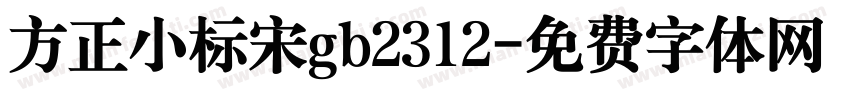 方正小标宋gb2312-免费字体网